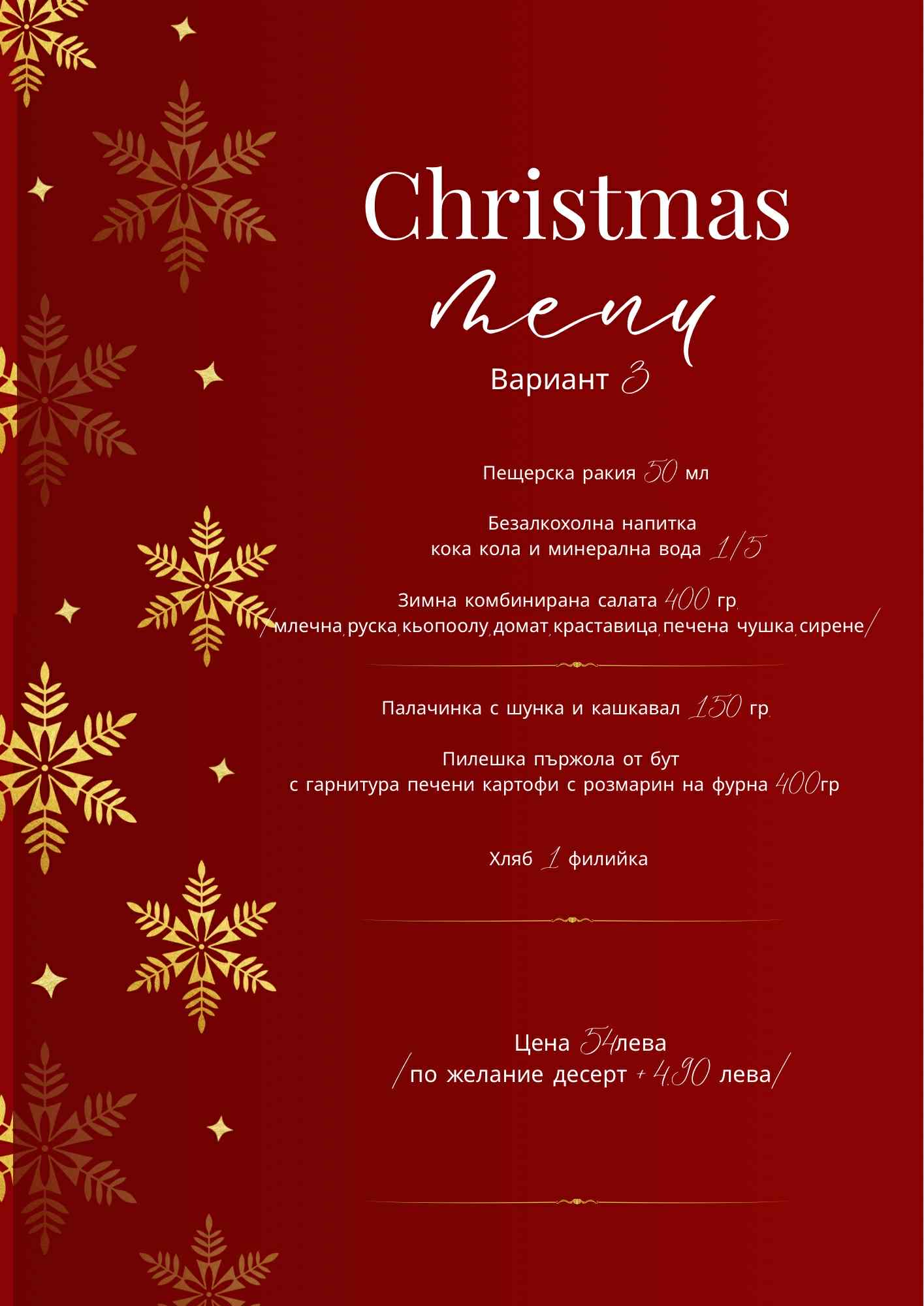 Christmas

menu

Вариант 3

Пещерска ракия 50 мл

Безалкохолна напитка
кока кола и минерална вода 1/5

Зимна комбинирана салата 400 гр.
/млечна,руска,кьопоолу,домат,краставица,печена чушка,сирене/

Палачинка с шунка и кашкавал 150 гр.

Пилешка пържола от бут
с гарнитура печени картофи с розмарин на фурна 400гр

Хляб 1 филийка

Цена 54лева
/по желание десерт + 4.90 лева/